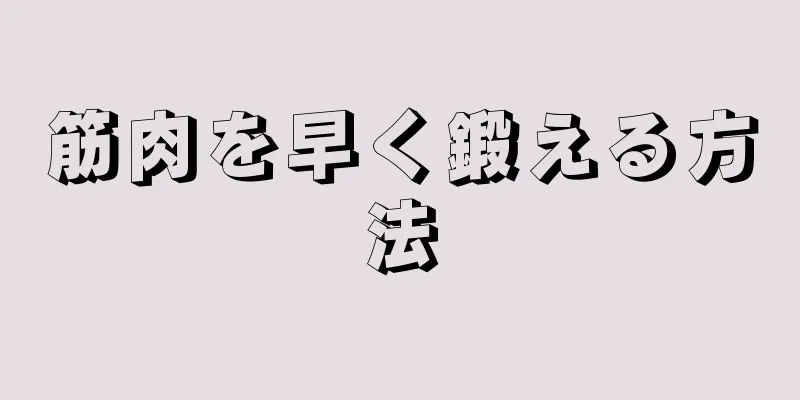 筋肉を早く鍛える方法